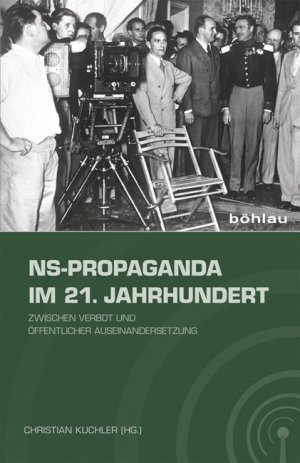 böhlau

NS-PROPAGANDA IM 21. JAHRHUNDERT

ZWISCHEN VERBOT UND ÖFFENTLICHER AUSEINANDERSETZUNG

CHRISTIAN KUCHLER (HG.)